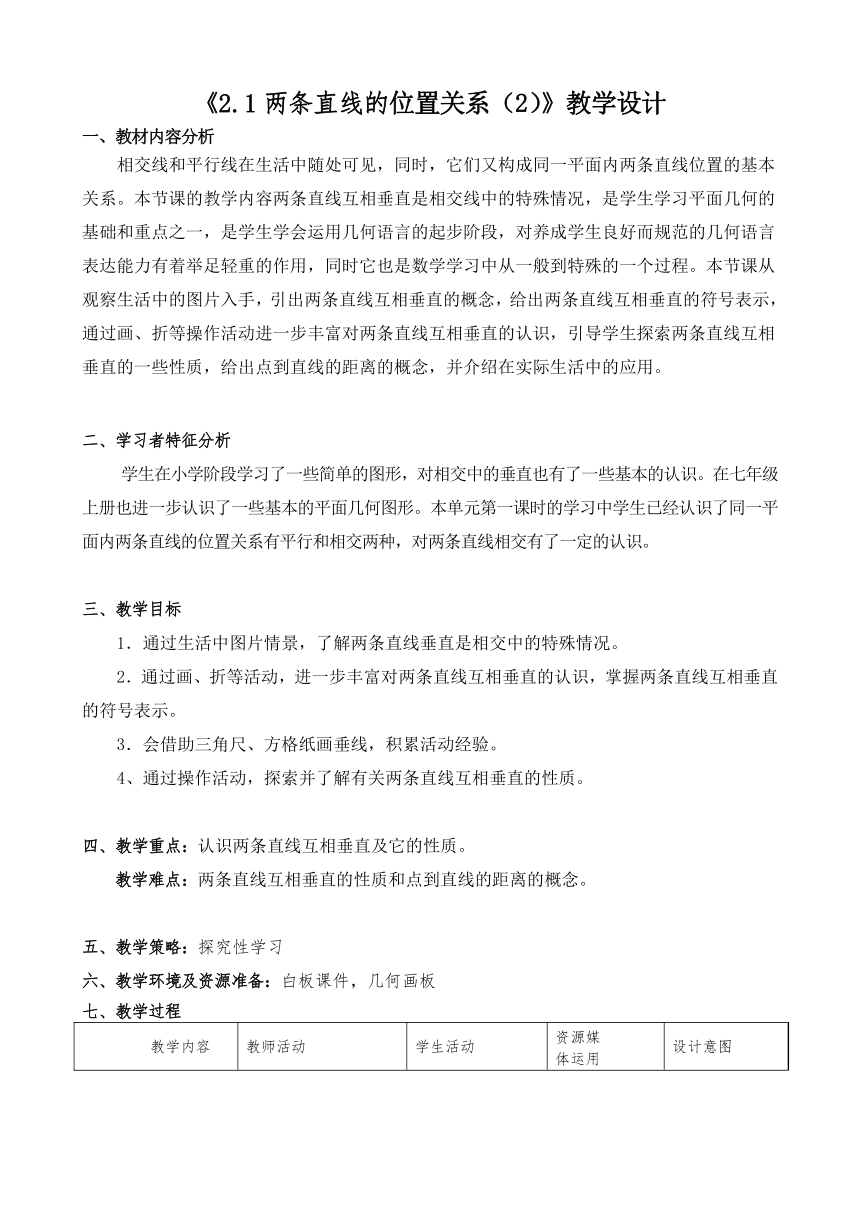 《2.1 两条直线的位置关系（2)》教学设计

一、教材内容分析

相交线和平行线在生活中随处可见，同时，它们又构成同一平面内两条直线位置的基本关系。本节课的教学内容两条直线互相垂直是相交线中的特殊情况，是学生学习平面几何的基础和重点之一，是学生学会运用几何语言的起步阶段，对养成学生良好而规范的几何语言表达能力有着举足轻重的作用，同时它也是数学学习中从一般到特殊的一个过程。本节课从观察生活中的图片入手，引出两条直线互相垂直的概念，给出两条直线互相垂直的符号表示，通过画、折等操作活动进一步丰富对两条直线互相垂直的认识，引导学生探索两条直线互相垂直的一些性质，给出点到直线的距离的概念，并介绍在实际生活中的应用。

二、学习者特征分析

学生在小学阶段学习了一些简单的图形，对相交中的垂直也有了一些基本的认识。在七年级上册也进一步认识了一些基本的平面几何图形。本单元第一课时的学习中学生已经认识了同一平面内两条直线的位置关系有平行和相交两种，对两条直线相交有了一定的认识。

三、教学目标

1．通过生活中图片情景，了解两条直线垂直是相交中的特殊情况。

2．通过画、折等活动，进一步丰富对两条直线互相垂直的认识，掌握两条直线互相垂直的符号表示。

3．会借助三角尺、方格纸画垂线，积累活动经验。

4、通过操作活动，探索并了解有关两条直线互相垂直的性质。

四、教学重点：认识两条直线互相垂直及它的性质。

教学难点：两条直线互相垂直的性质和点到直线的距离的概念。

五、教学策略：探究性学习

六、教学环境及资源准备：白板课件，几何画板

七、教学过程

| 教学内容 | 教师活动 | 学生活动 | 资源媒体运用 | 设计意图 |
|---|---|---|---|---|